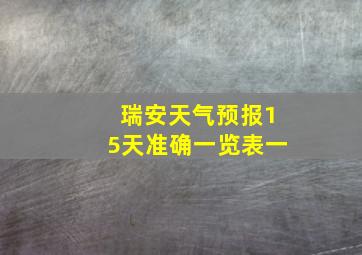 瑞安天气预报15天准确一览表一